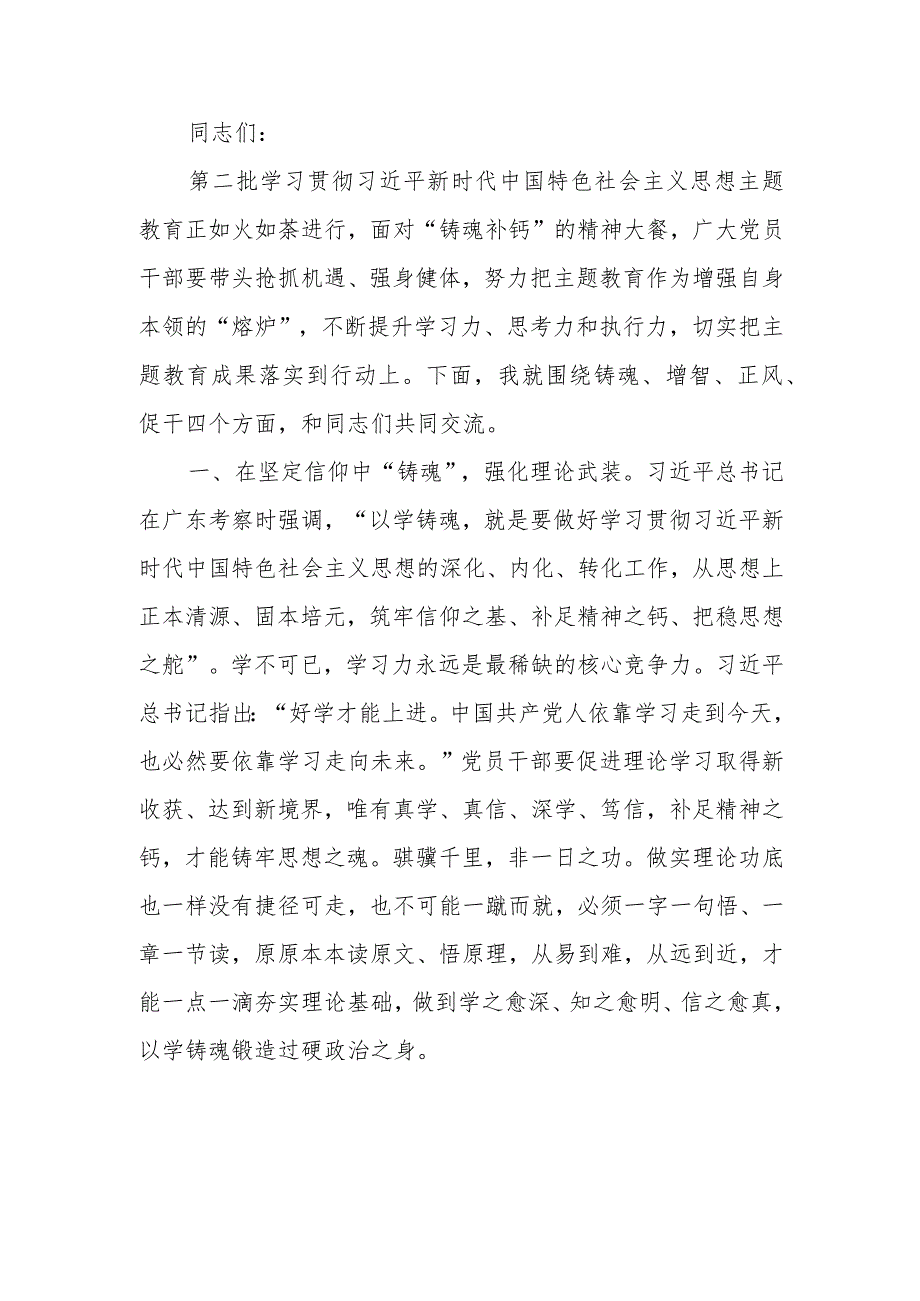 同志们：

第二批学习贯彻习近平新时代中国特色社会主义思想主题教育正如火如荼进行，面对“铸魂补钙”的精神大餐，广大党员干部要带头抢抓机遇、强身健体，努力把主题教育作为增强自身本领的“熔炉”，不断提升学习力、思考力和执行力，切实把主题教育成果落实到行动上。下面，我就围绕铸魂、增智、正风、促干四个方面，和同志们共同交流。

一、在坚定信仰中“铸魂”，强化理论武装。习近平总书记在广东考察时强调，“以学铸魂，就是要做好学习贯彻习近平新时代中国特色社会主义思想的深化、内化、转化工作，从思想上正本清源、固本培元，筑牢信仰之基、补足精神之钙、把稳思想之舵”。学不可已，学习力永远是最稀缺的核心竞争力。习近平总书记指出：“好学才能上进。中国共产党人依靠学习走到今天，也必然要依靠学习走向未来。”党员干部要促进理论学习取得新收获、达到新境界，唯有真学、真信、深学、笃信，补足精神之钙，才能铸牢思想之魂。骐骥千里，非一日之功。做实理论功底也一样没有捷径可走，也不可能一蹴而就，必须一字一句悟、一章一节读，原原本本读原文、悟原理，从易到难，从远到近，才能一点一滴夯实理论基础，做到学之愈深、知之愈明、信之愈真，以学铸魂锻造过硬政治之身。